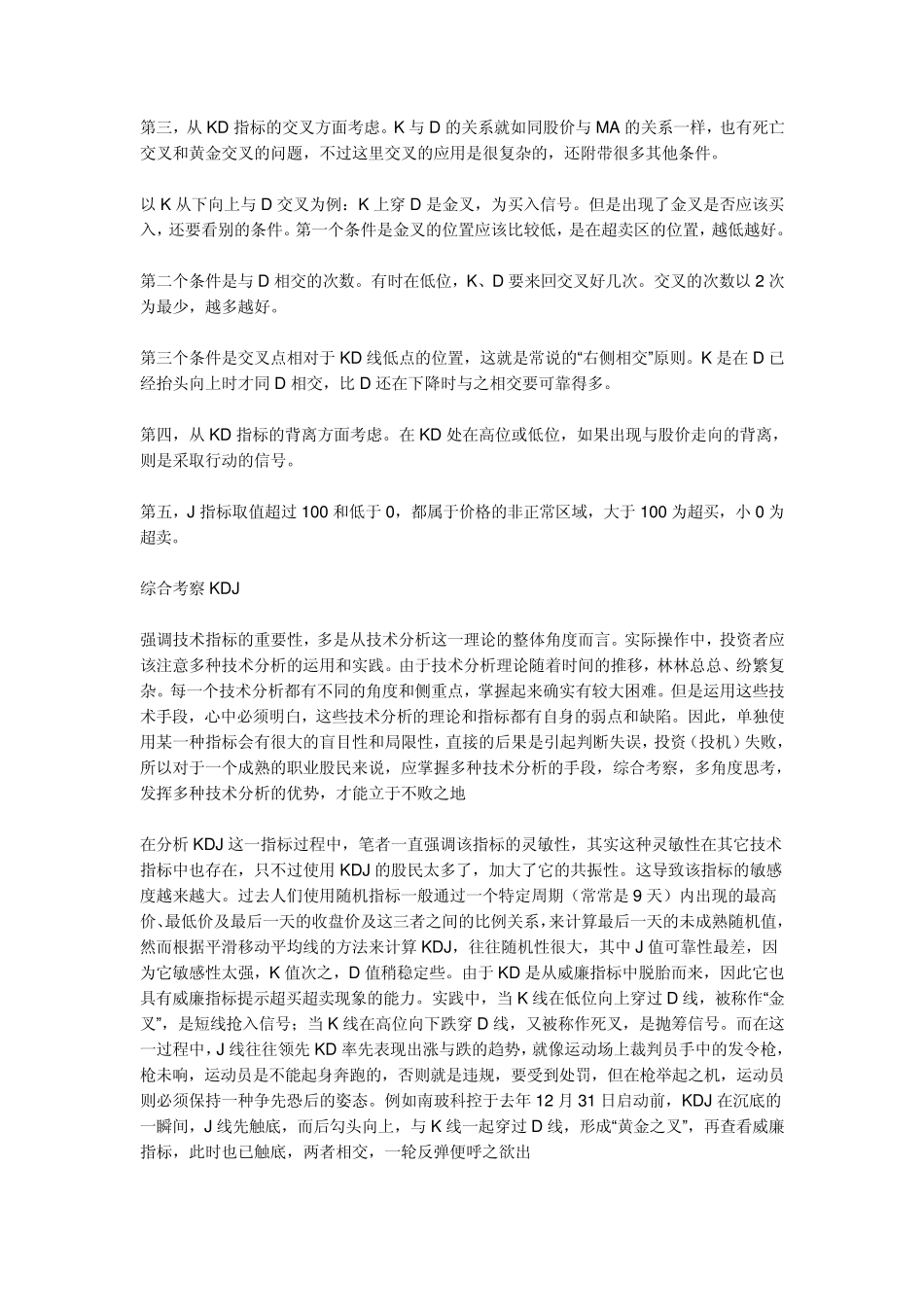 第三，从 KD 指标的交叉方面考虑。K 与 D 的关系就如同股价与 MA 的关系一样，也有死亡交叉和黄金交叉的问题，不过这里交叉的应用是很复杂的，还附带很多其他条件。

以 K 从下向上与 D 交叉为例：K 上穿 D 是金叉，为买入信号。但是出现了金叉是否应该买入，还要看别的条件。第一个条件是金叉的位置应该比较低，是在超卖区的位置，越低越好。

第二个条件是与 D 相交的次数。有时在低位，K、D 要来回交叉好几次。交叉的次数以 2 次为最少，越多越好。

第三个条件是交叉点相对于 KD 线低点的位置，这就是常说的“右侧相交”原则。K 是在 D 已经抬头向上时才同 D 相交，比 D 还在下降时与之相交要可靠得多。

第四，从 KD 指标的背离方面考虑。在 KD 处在高位或低位，如果出现与股价走向的背离，则是采取行动的信号。

第五，J 指标取值超过 100 和低于 0，都属于价格的非正常区域，大于 100 为超买，小 0 为超卖。

综合考察 KDJ

强调技术指标的重要性，多是从技术分析这一理论的整体角度而言。实际操作中，投资者应该注意多种技术分析的运用和实践。由于技术分析理论随着时间的推移，林林总总、纷繁复杂。每一个技术分析都有不同的角度和侧重点，掌握起来确实有较大困难。但是运用这些技术手段，心中必须明白，这些技术分析的理论和指标都有自身的弱点和缺陷。因此，单独使用某一种指标会有很大的盲目性和局限性，直接的后果是引起判断失误，投资（投机）失败，所以对于一个成熟的职业股民来说，应掌握多种技术分析的手段，综合考察，多角度思考，发挥多种技术分析的优势，才能立于不败之地

在分析 KDJ 这一指标过程中，笔者一直强调该指标的灵敏性，其实这种灵敏性在其它技术指标中也存在，只不过使用 KDJ 的股民太多了，加大了它的共振性。这导致该指标的敏感度越来越大。过去人们使用随机指标一般通过一个特定周期（常常是 9 天）内出现的最高价、最低价及最后一天的收盘价及这三者之间的比例关系，来计算最后一天的未成熟随机值，然而根据平滑移动平均线的方法来计算 KDJ，往往随机性很大，其中 J 值可靠性最差，因为它敏感性太强，K 值次之，D 值稍稳定些。由于 KD 是从威廉指标中脱胎而来，因此它也具有威廉指标提示超买超卖现象的能力。实践中，当 K 线在低位向上穿过 D 线，被称作“金叉”，是短线抢入信号；当 K 线在高位向下跌穿 D 线，又被称作死叉，是抛筹信号。而在这一过程中，J 线往往领先 KD 率先表现出涨与跌的趋势，就像运动场上裁判员手中的发令枪，枪未响，运动员是不能起身奔跑的，否则就是违规，要受到处罚，但在枪举起之机，运动员则必须保持一种争先恐后的姿态。例如南玻科控于去年 12 月 31 日启动前，KDJ 在沉底的一瞬间，J 线先触底，而后勾头向上，与 K 线一起穿过 D 线，形成“黄金之叉”，再查看威廉指标，此时也已触底，两者相交，一轮反弹便呼之欲出